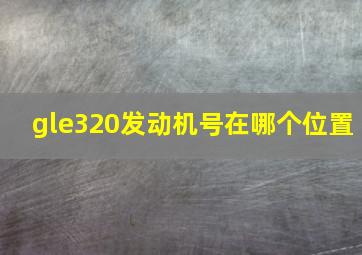 gle320发动机号在哪个位置